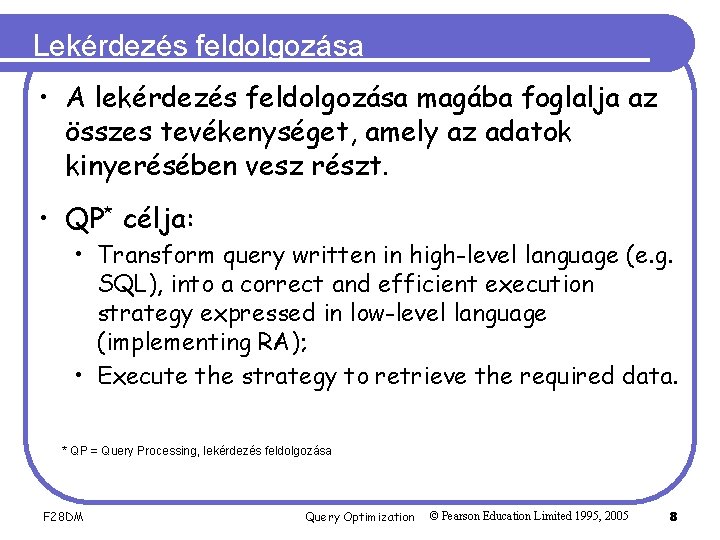 Lekérdezés feldolgozása

• A lekérdezés feldolgozása magába foglalja az összes tevékenységet, amely az adatok kinyerésében vesz részt.

• QP* célja:
  • Transform query written in high-level language (e.g. SQL), into a correct and efficient execution strategy expressed in low-level language (implementing RA);
  • Execute the strategy to retrieve the required data.

* QP = Query Processing, lekérdezés feldolgozása

F28DM Query Optimization © Pearson Education Limited 1995, 2005 8